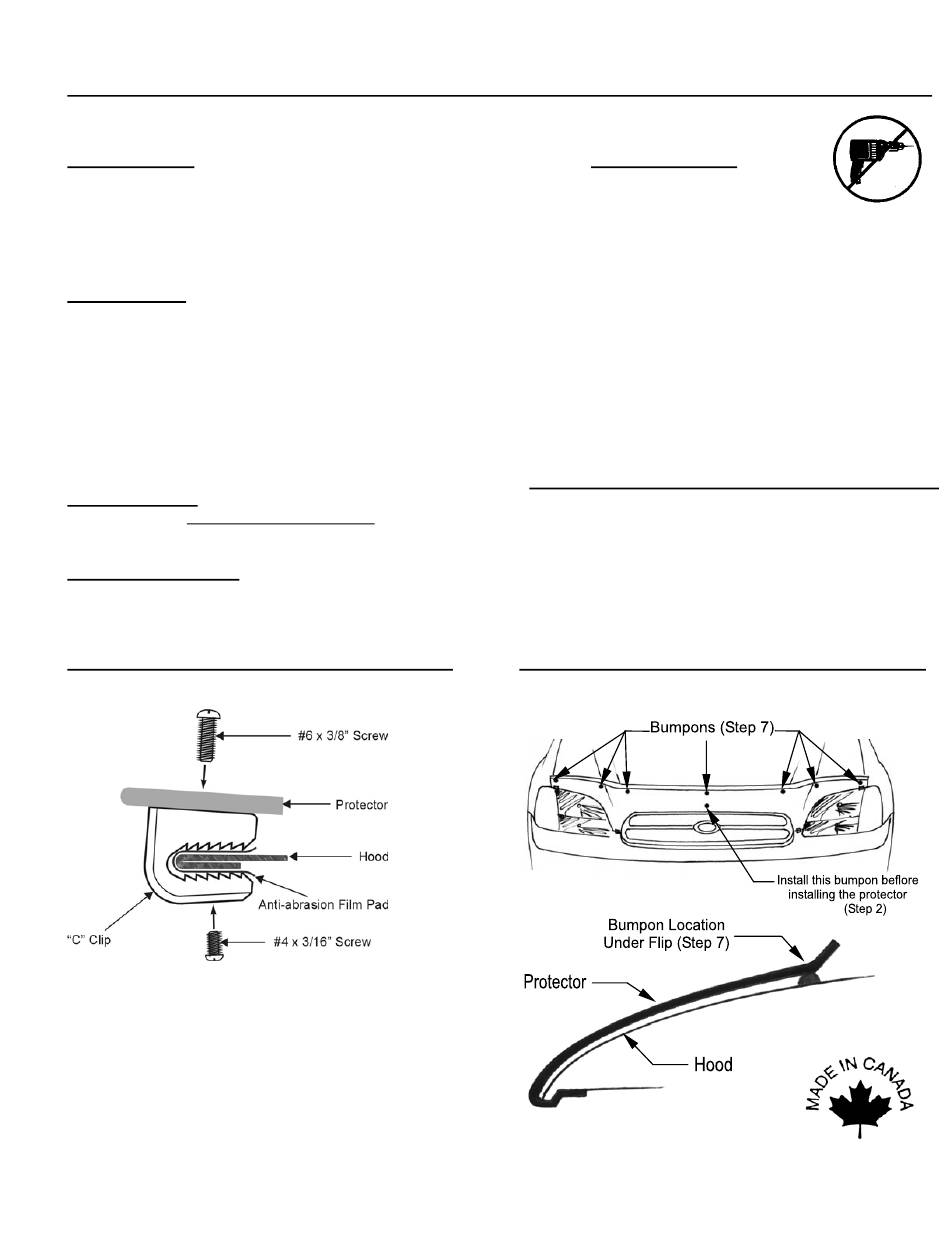 #6 x 3/8" Screw

Protector

Hood

Anti-abrasion Film Pad

"C" Clip

#4 x 3/16" Screw

Bumpons (Step 7)

Install this bumpon beflore installing the protector (Step 2)

Bumpon Location Under Flip (Step 7)

Protector

Hood

MADE IN CANADA